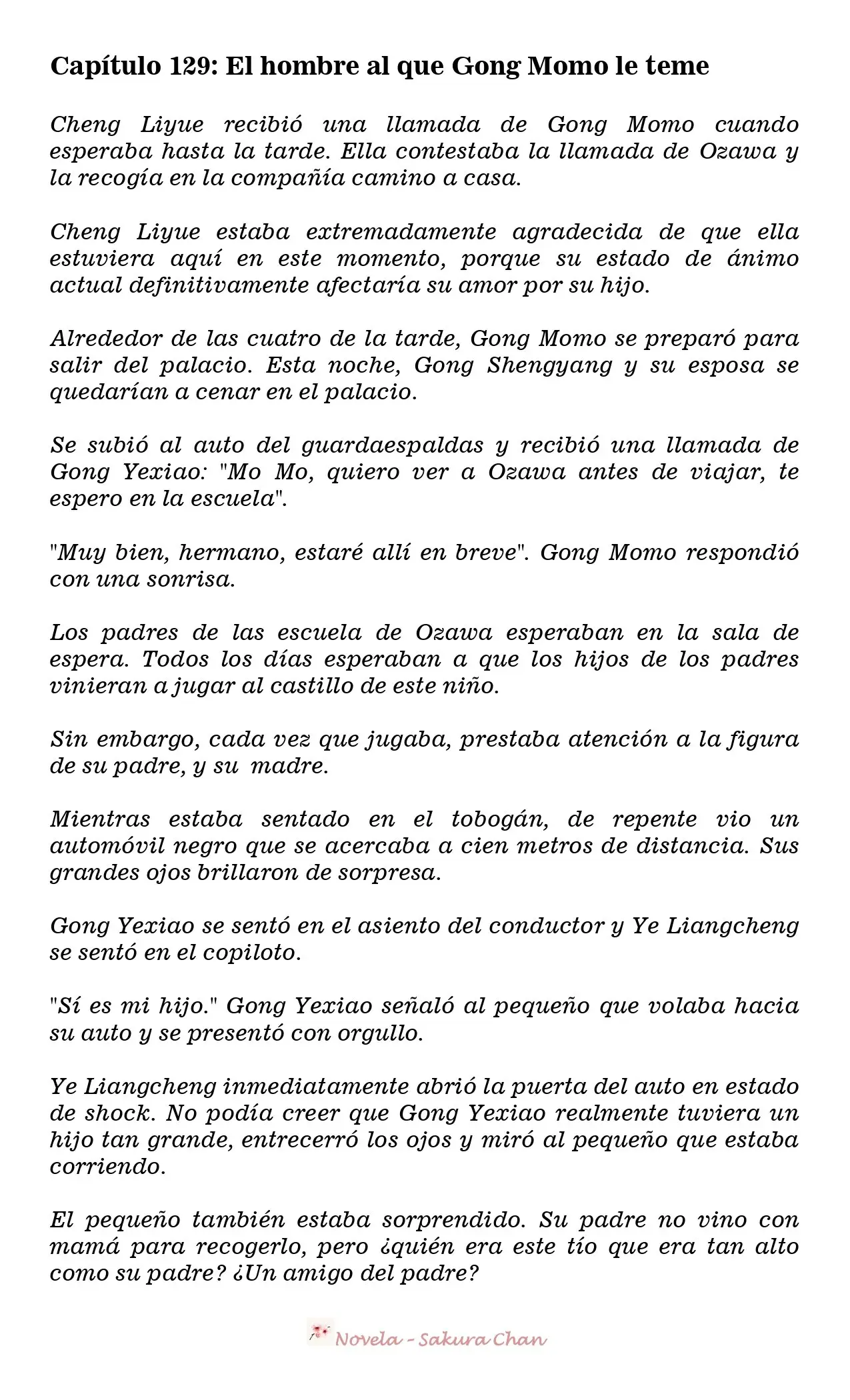 Capítulo 129: El hombre al que Gong Momo le teme

Cheng Liyue recibió una llamada de Gong Momo cuando esperaba hasta la tarde. Ella contestaba la llamada de Ozawa y la recogía en la compañía camino a casa.

Cheng Liyue estaba extremadamente agradecida de que ella estuviera aquí en este momento, porque su estado de ánimo actual definitivamente afectaría su amor por su hijo.

Alrededor de las cuatro de la tarde, Gong Momo se preparó para salir del palacio. Esta noche, Gong Shengyang y su esposa se quedarían a cenar en el palacio.

Se subió al auto del guardaespaldas y recibió una llamada de Gong Yexiao: "Mo Mo, quiero ver a Ozawa antes de viajar, te espero en la escuela".

"Muy bien, hermano, estaré allí en breve". Gong Momo respondió con una sonrisa.

Los padres de las escuela de Ozawa esperaban en la sala de espera. Todos los días esperaban a que los hijos de los padres vinieran a jugar al castillo de este niño.

Sin embargo, cada vez que jugaba, prestaba atención a la figura de su padre, y su madre.

Mientras estaba sentado en el tobogán, de repente vio un automóvil negro que se acercaba a cien metros de distancia. Sus grandes ojos brillaron de sorpresa.

Gong Yexiao se sentó en el asiento del conductor y Ye Liangcheng se sentó en el copiloto.

"Sí es mi hijo." Gong Yexiao señaló al pequeño que volaba hacia su auto y se presentó con orgullo.

Ye Liangcheng inmediatamente abrió la puerta del auto en estado de shock. No podía creer que Gong Yexiao realmente tuviera un hijo tan grande, entrecerró los ojos y miró al pequeño que estaba corriendo.

El pequeño también estaba sorprendido. Su padre no vino con mamá para recogerlo, pero ¿quién era este tío que era tan alto como su padre? ¿Un amigo del padre?

Novela - Sakura Chan